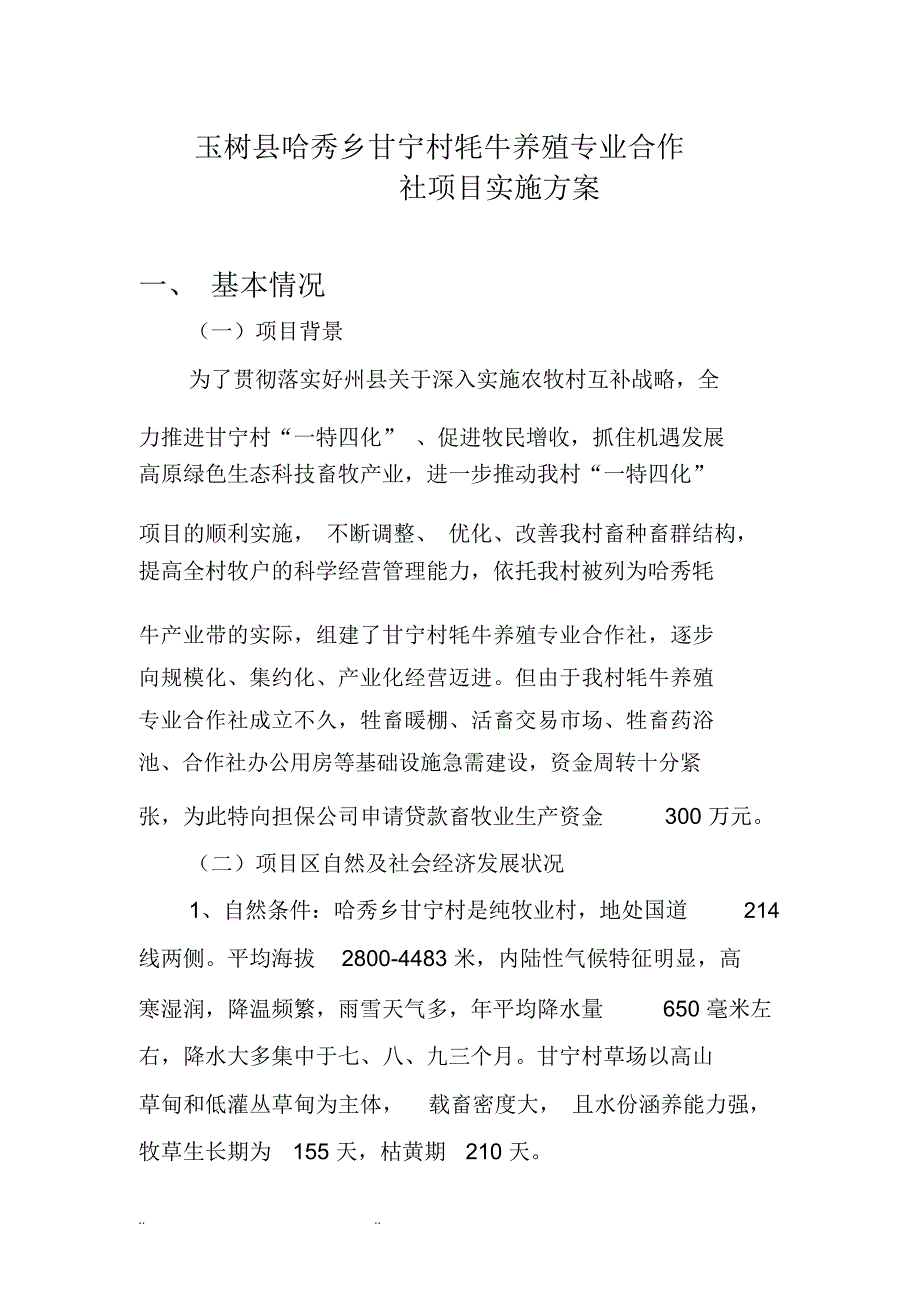 玉树县哈秀乡甘宁村牦牛养殖专业合作社项目实施方案

一、 基本情况

（一）项目背景

为了贯彻落实好州县关于深入实施农牧村互补战略，全力推进甘宁村“一特四化”、促进牧民增收，抓住机遇发展高原绿色生态科技畜牧产业，进一步推动我村“一特四化”项目的顺利实施，不断调整、优化、改善我村畜种畜群结构，提高全村牧户的科学经营管理能力，依托我村被列为哈秀牦牛产业带的实际，组建了甘宁村牦牛养殖专业合作社，逐步向规模化、集约化、产业化经营迈进。但由于我村牦牛养殖专业合作社成立不久，牲畜暖棚、活畜交易市场、牲畜药浴池、合作社办公用房等基础设施急需建设，资金周转十分紧张，为此特向担保公司申请贷款畜牧业生产资金 300 万元。

（二）项目区自然及社会经济发展状况

1、自然条件：哈秀乡甘宁村是纯牧业村，地处国道 214 线两侧。平均海拔 2800-4483 米，内陆性气候特征明显，高寒湿润，降温频繁，雨雪天气多，年平均降水量 650 毫米左右，降水大多集中于七、八、九三个月。甘宁村草场以高山草甸和低灌丛草甸为主体，载畜密度大，且水份涵养能力强，牧草生长期为 155 天，枯黄期 210 天。

.. ..